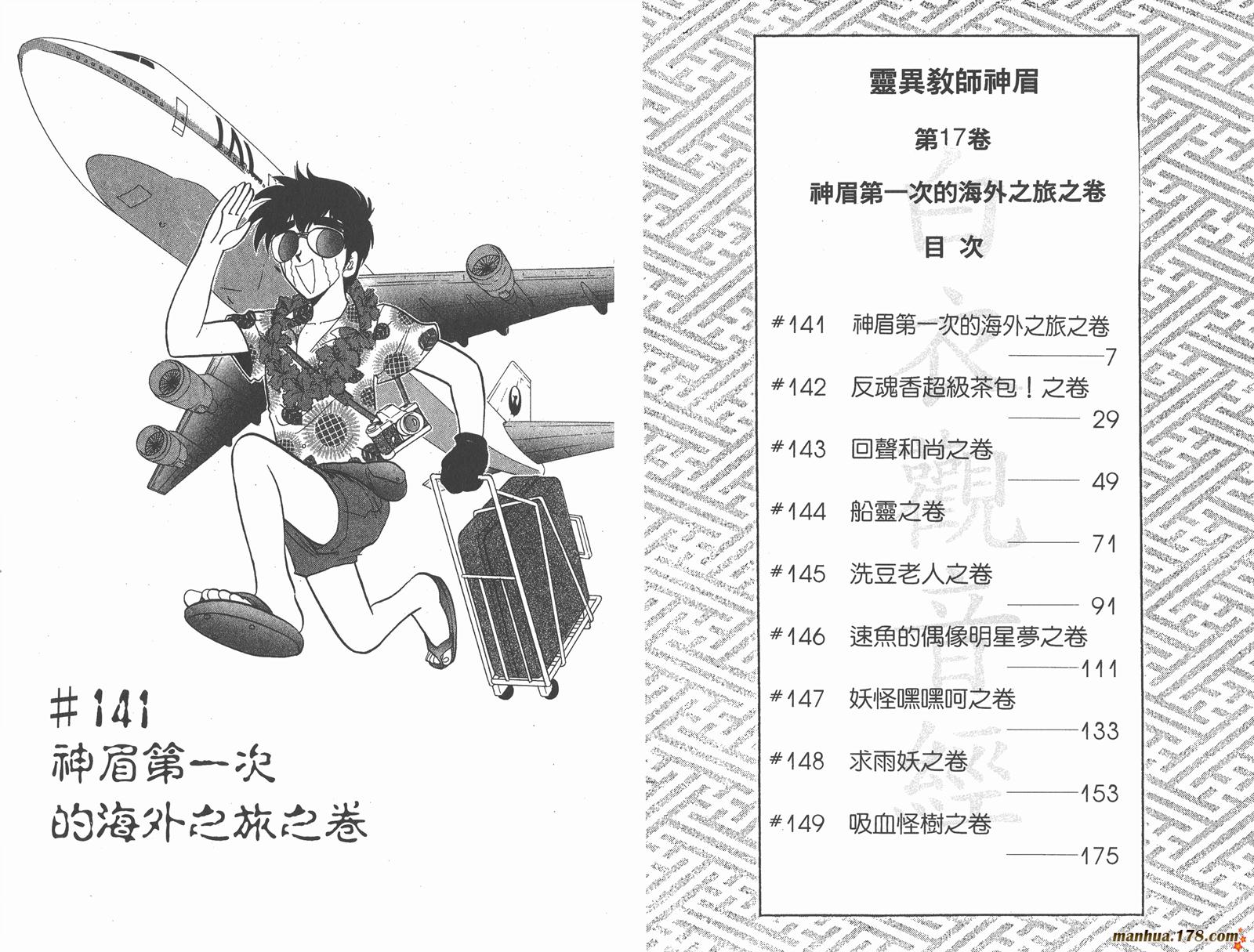 JAL

#141
神眉第一次
的海外之旅之卷

靈異教師神眉

第17卷

神眉第一次的海外之旅之卷

目 次

#141 神眉第一次的海外之旅之卷 7
#142 反魂香超級茶包！之卷 29
#143 回聲和尚之卷 49
#144 船靈之卷 71
#145 洗豆老人之卷 91
#146 速魚的偶像明星夢之卷 111
#147 妖怪嘿嘿呵之卷 133
#148 求雨妖之卷 153
#149 吸血怪樹之卷 175

白衣觀音經

manhua.178.com